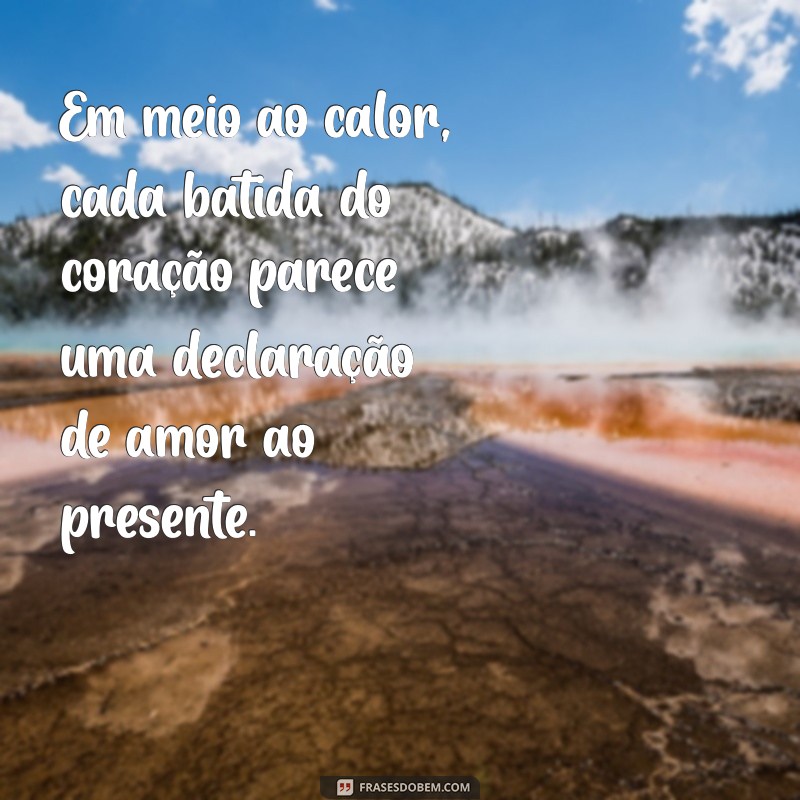 Em meio ao calor, cada batida do coração parece uma declaração de amor ao presente.

FRASESDOBEM.COM